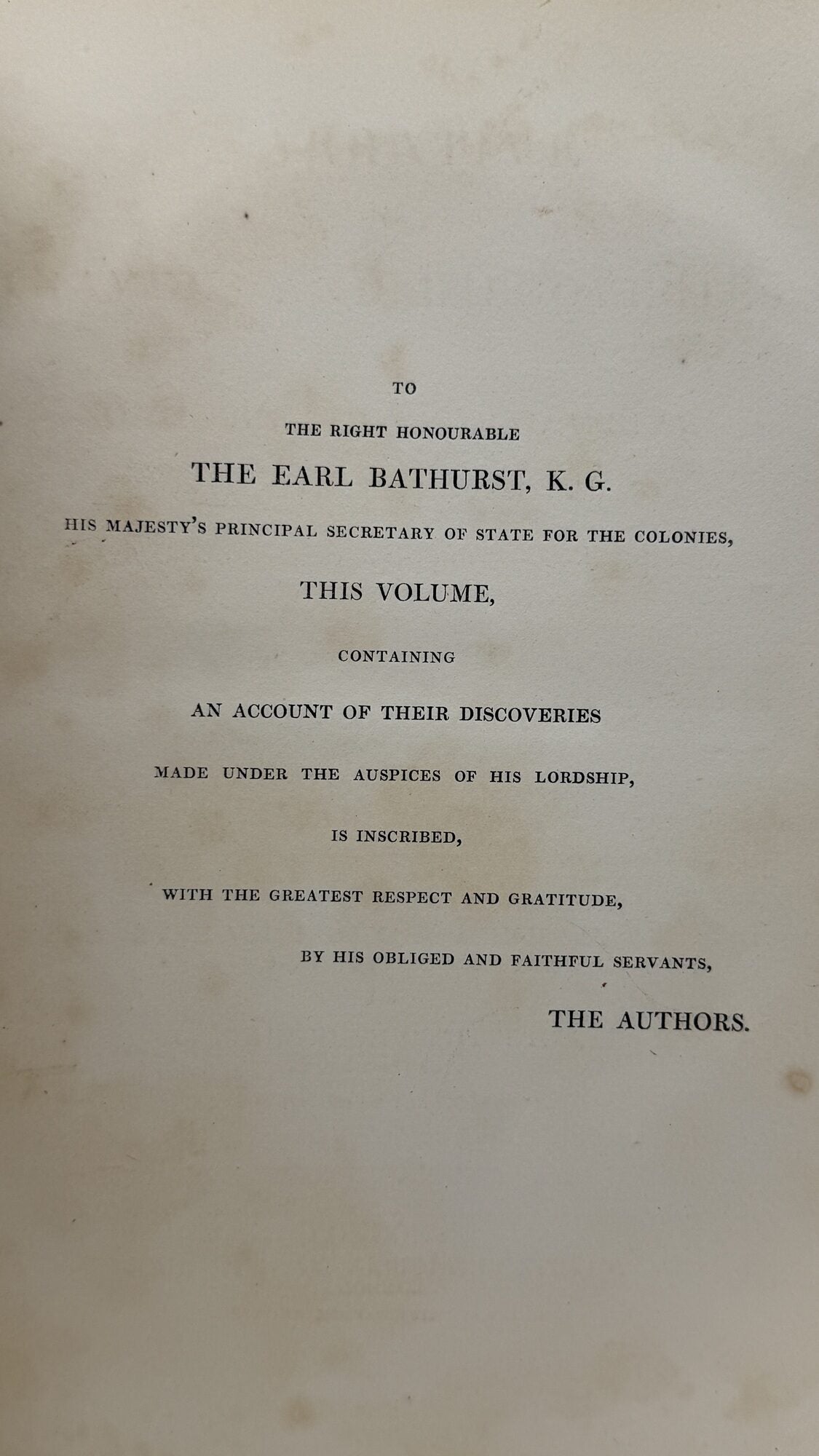 TO

THE RIGHT HONOURABLE

THE EARL BATHURST, K. G.

HIS MAJESTY'S PRINCIPAL SECRETARY OF STATE FOR THE COLONIES,

THIS VOLUME,

CONTAINING

AN ACCOUNT OF THEIR DISCOVERIES

MADE UNDER THE AUSPICES OF HIS LORDSHIP,

IS INSCRIBED,

WITH THE GREATEST RESPECT AND GRATITUDE,

BY HIS OBLIGED AND FAITHFUL SERVANTS,

THE AUTHORS.